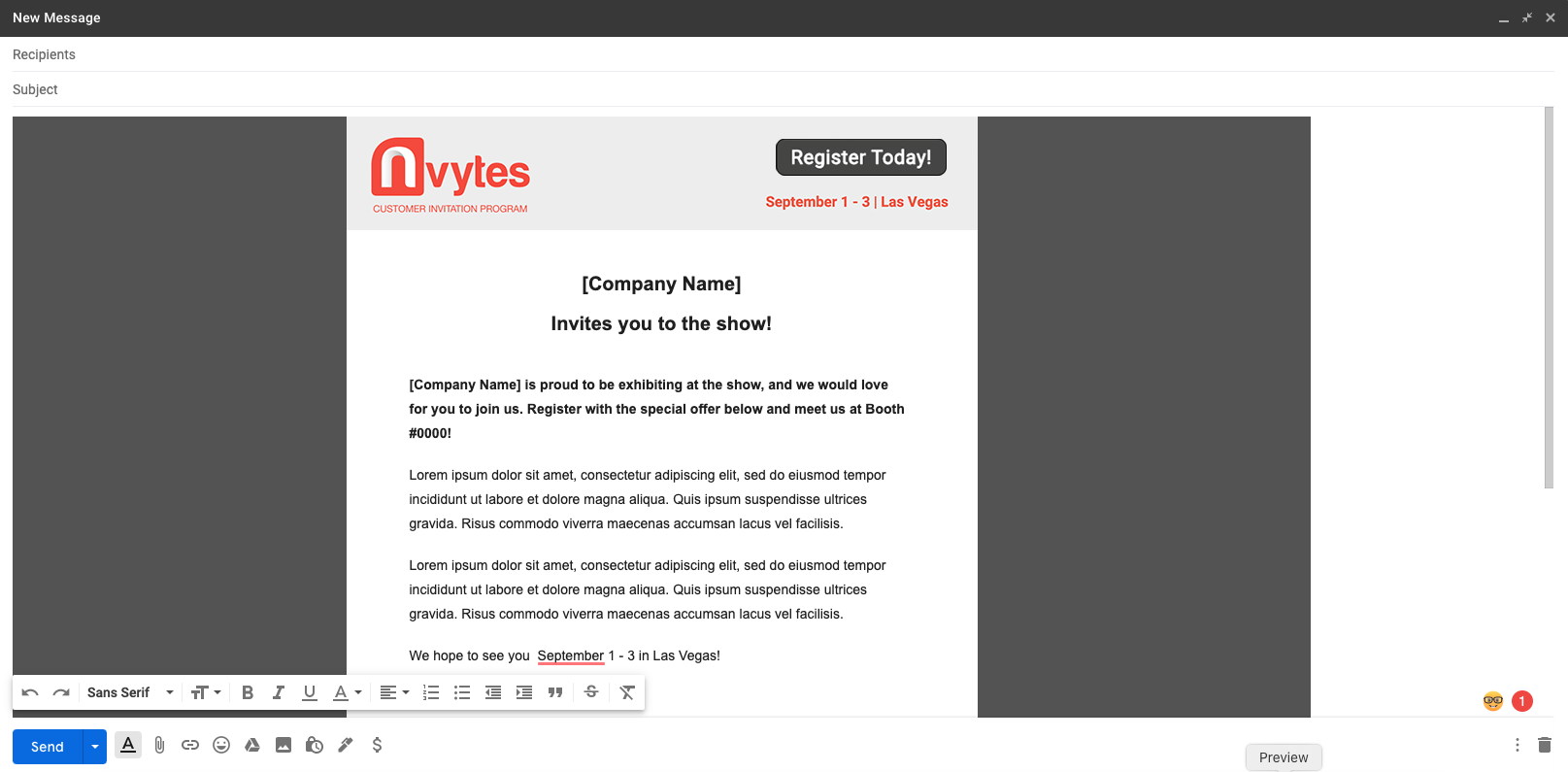 New Message

Recipients

Subject

nvytes
CUSTOMER INVITATION PROGRAM

Register Today!

September 1 - 3 | Las Vegas

[Company Name]

Invites you to the show!

[Company Name] is proud to be exhibiting at the show, and we would love for you to join us. Register with the special offer below and meet us at Booth #0000!

Lorem ipsum dolor sit amet, consectetur adipiscing elit, sed do eiusmod tempor incididunt ut labore et dolore magna aliqua. Quis ipsum suspendisse ultrices gravida. Risus commodo viverra maecenas accumsan lacus vel facilisis.

Lorem ipsum dolor sit amet, consectetur adipiscing elit, sed do eiusmod tempor incididunt ut labore et dolore magna aliqua. Quis ipsum suspendisse ultrices gravida. Risus commodo viverra maecenas accumsan lacus vel facilisis.

We hope to see you September 1 - 3 in Las Vegas!

Sans Serif

1

Send

Preview